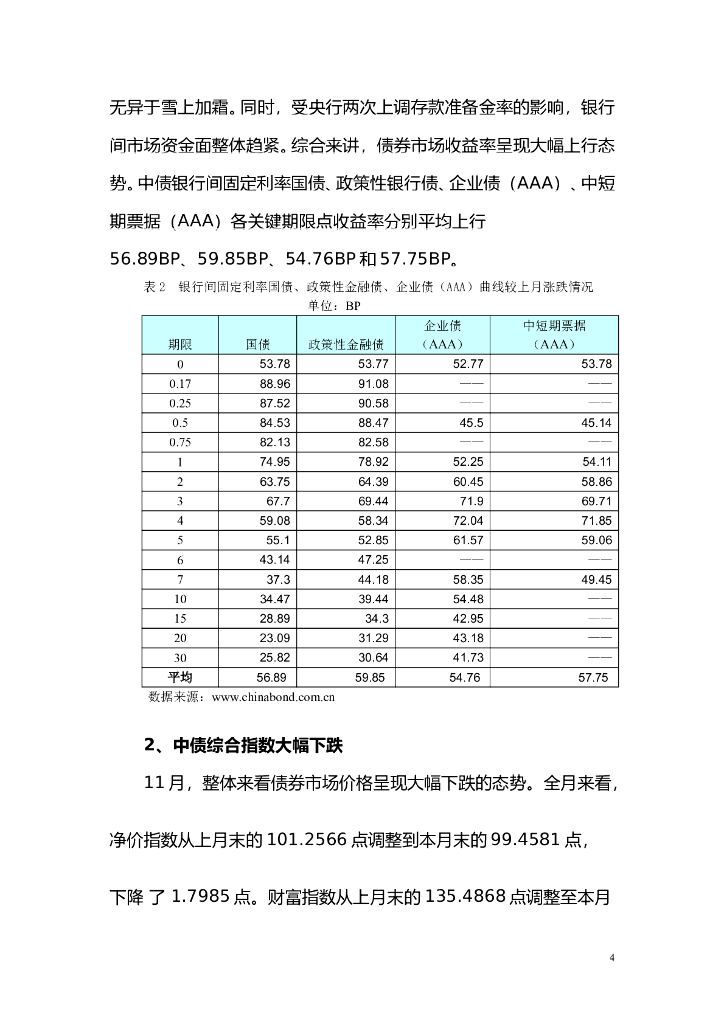 无异于雪上加霜。同时，受央行两次上调存款准备金率的影响，银行间市场资金面整体趋紧。综合来讲，债券市场收益率呈现大幅上行态势。中债银行间固定利率国债、政策性银行债、企业债（AAA）、中短期票据（AAA）各关键期限点收益率分别平均上行56.89BP、59.85BP、54.76BP和57.75BP。

表2 银行间固定利率国债、政策性金融债、企业债（AAA）曲线较上月涨跌情况
单位：BP

| 期限 | 国债 | 政策性金融债 | 企业债（AAA） | 中短期票据（AAA） |
|---|---|---|---|---|
| 0 | 53.78 | 53.77 | 52.77 | 53.78 |
| 0.17 | 88.96 | 91.08 | —— | —— |
| 0.25 | 87.52 | 90.58 | —— | —— |
| 0.5 | 84.53 | 88.47 | 45.5 | 45.14 |
| 0.75 | 82.13 | 82.58 | —— | —— |
| 1 | 74.95 | 78.92 | 52.25 | 54.11 |
| 2 | 63.75 | 64.39 | 60.45 | 58.86 |
| 3 | 67.7 | 69.44 | 71.9 | 69.71 |
| 4 | 59.08 | 58.34 | 72.04 | 71.85 |
| 5 | 55.1 | 52.85 | 61.57 | 59.06 |
| 6 | 43.14 | 47.25 | —— | —— |
| 7 | 37.3 | 44.18 | 58.35 | 49.45 |
| 10 | 34.47 | 39.44 | 54.48 | —— |
| 15 | 28.89 | 34.3 | 42.95 | —— |
| 20 | 23.09 | 31.29 | 43.18 | —— |
| 30 | 25.82 | 30.64 | 41.73 | —— |
| 平均 | 56.89 | 59.85 | 54.76 | 57.75 |

数据来源：www.chinabond.com.cn

2、中债综合指数大幅下跌

11月，整体来看债券市场价格呈现大幅下跌的态势。全月来看，净价指数从上月末的101.2566点调整到本月末的99.4581点，下降 了 1.7985点。财富指数从上月末的135.4868点调整至本月

4